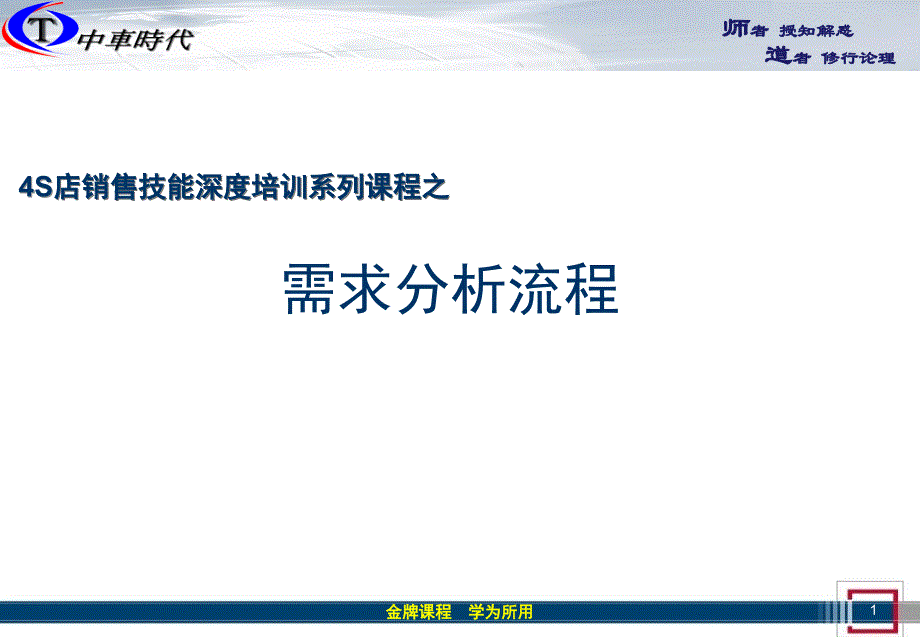 T 中車時代

师者 授知解惑
道者 修行论理

4S店销售技能深度培训系列课程之

需求分析流程

金牌课程 学为所用

1